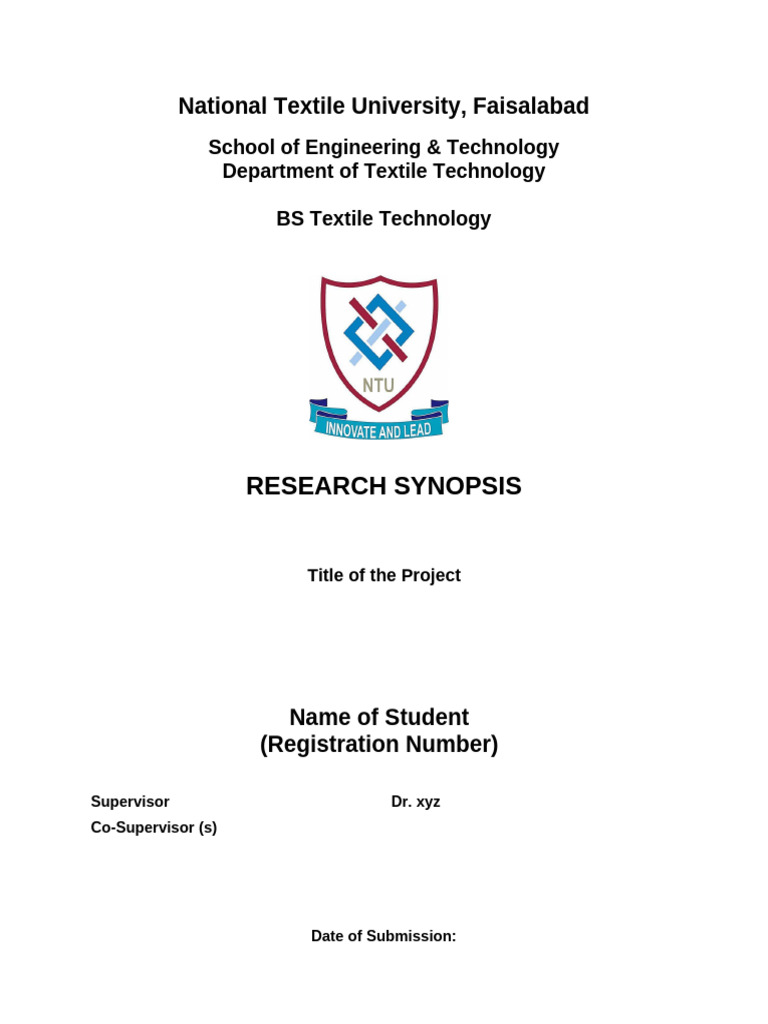 National Textile University, Faisalabad

School of Engineering & Technology
Department of Textile Technology

BS Textile Technology

NTU
INNOVATE AND LEAD

RESEARCH SYNOPSIS

Title of the Project

Name of Student
(Registration Number)

Supervisor Dr. xyz
Co-Supervisor (s)

Date of Submission: